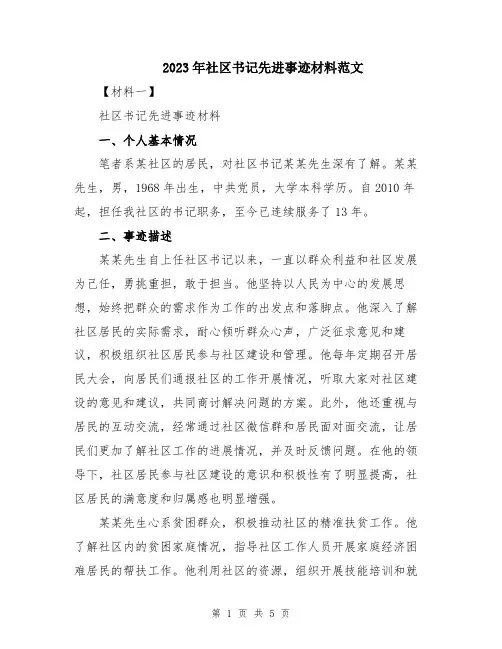 2023年社区书记先进事迹材料范文

【材料一】

社区书记先进事迹材料

一、个人基本情况

笔者系某社区的居民，对社区书记某某先生深有了解。某某先生，男，1968年出生，中共党员，大学本科学历。自2010年起，担任我社区的书记职务，至今已连续服务了13年。

二、事迹描述

某某先生自上任社区书记以来，一直以群众利益和社区发展为己任，勇挑重担，敢于担当。他坚持以人民为中心的发展思想，始终把群众的需求作为工作的出发点和落脚点。他深入了解社区居民的实际需求，耐心倾听群众心声，广泛征求意见和建议，积极组织社区居民参与社区建设和管理。他每年定期召开居民大会，向居民们通报社区的工作开展情况，听取大家对社区建设的意见和建议，共同商讨解决问题的方案。此外，他还重视与居民的互动交流，经常通过社区微信群和居民面对面交流，让居民们更加了解社区工作的进展情况，并及时反馈问题。在他的领导下，社区居民参与社区建设的意识和积极性有了明显提高，社区居民的满意度和归属感也明显增强。

某某先生心系贫困群众，积极推动社区的精准扶贫工作。他了解社区内的贫困家庭情况，指导社区工作人员开展家庭经济困难居民的帮扶工作。他利用社区的资源，组织开展技能培训和就

第 1 页 共 5 页